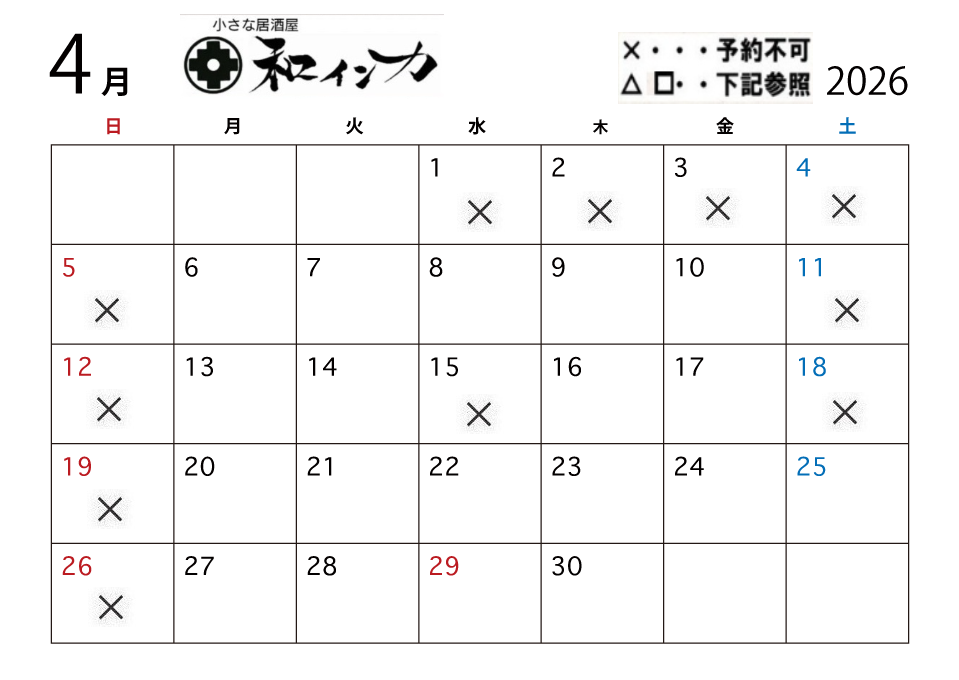 4月

小さな居酒屋
和インカ

×・・・予約不可
△ □・・下記参照

2026

| 日 | 月 | 火 | 水 | 木 | 金 | 土 |
|---|---|---|---|---|---|---|
| | | | 1 × | 2 × | 3 × | 4 × |
| 5 × | 6 | 7 | 8 | 9 | 10 | 11 × |
| 12 × | 13 | 14 | 15 × | 16 | 17 | 18 × |
| 19 × | 20 | 21 | 22 | 23 | 24 | 25 |
| 26 × | 27 | 28 | 29 | 30 | | |